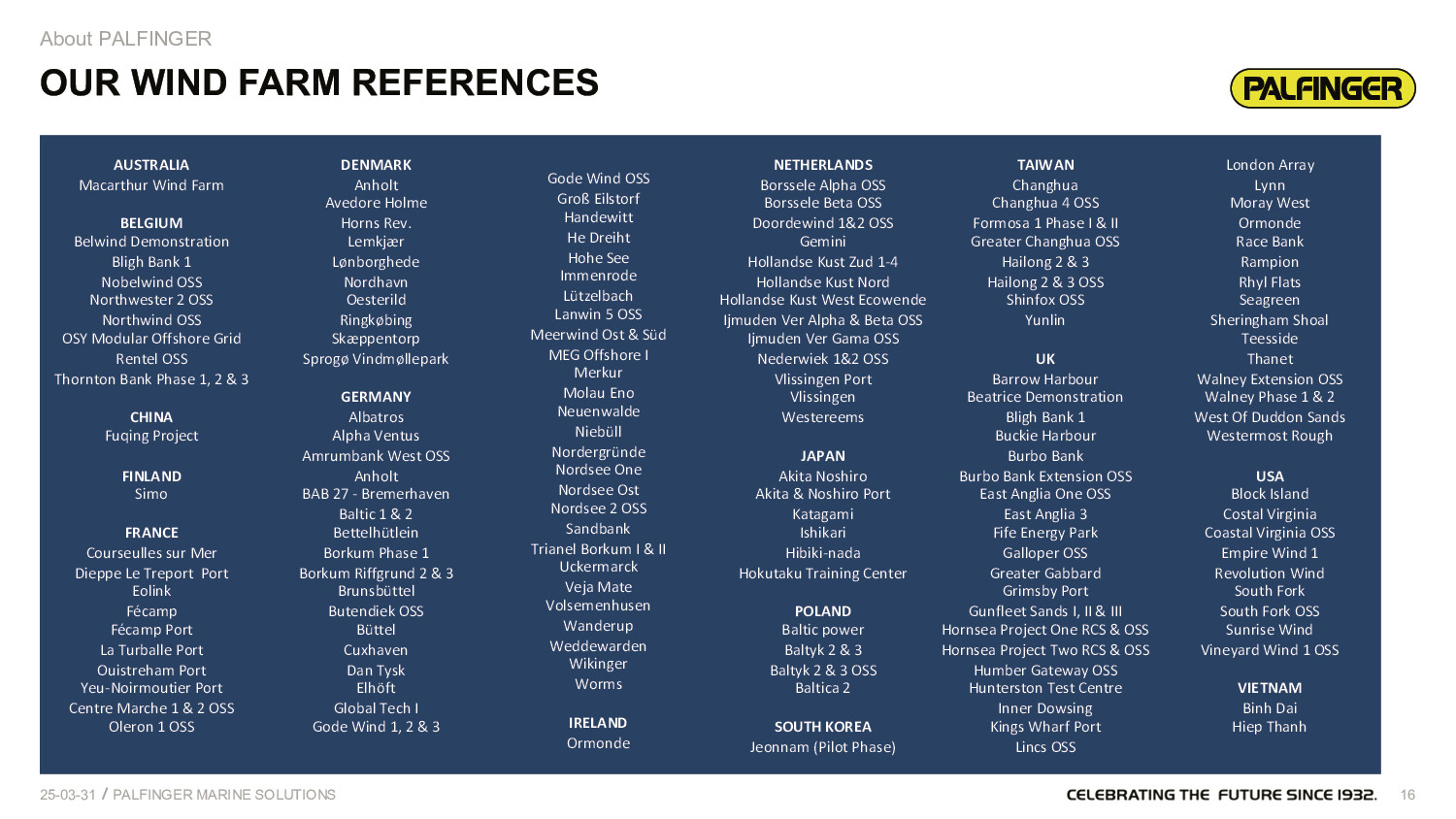 About PALFINGER

OUR WIND FARM REFERENCES

PALFINGER

AUSTRALIA
Macarthur Wind Farm

BELGIUM
Belwind Demonstration
Bligh Bank 1
Nobelwind OSS
Northwester 2 OSS
Northwind OSS
OSY Modular Offshore Grid
Rentel OSS
Thornton Bank Phase 1, 2 & 3

CHINA
Fuqing Project

FINLAND
Simo

FRANCE
Courseulles sur Mer
Dieppe Le Treport Port
Eolink
Fécamp
Fécamp Port
La Turballe Port
Ouistreham Port
Yeu-Noirmoutier Port
Centre Marche 1 & 2 OSS
Oleron 1 OSS

DENMARK
Anholt
Avedore Holme
Horns Rev.
Lemkjær
Lønborghede
Nordhavn
Oesterild
Ringkøbing
Skæppentorp
Sprogø Vindmøllepark

GERMANY
Albatros
Alpha Ventus
Amrumbank West OSS
Anholt
BAB 27 - Bremerhaven
Baltic 1 & 2
Bettelhütlein
Borkum Phase 1
Borkum Riffgrund 2 & 3
Brunsbüttel
Butendiek OSS
Büttel
Cuxhaven
Dan Tysk
Elhöft
Global Tech I
Gode Wind 1, 2 & 3

Gode Wind OSS
Groß Eilstorf
Handewitt
He Dreiht
Hohe See
Immenrode
Lützelbach
Lanwin 5 OSS
Meerwind Ost & Süd
MEG Offshore I
Merkur
Molau Eno
Neuenwalde
Niebüll
Nordergründe
Nordsee One
Nordsee Ost
Nordsee 2 OSS
Sandbank
Trianel Borkum I & II
Uckermarck
Veja Mate
Volsemenhusen
Wanderup
Weddewarden
Wikinger
Worms

IRELAND
Ormonde

NETHERLANDS
Borssele Alpha OSS
Borssele Beta OSS
Doordewind 1&2 OSS
Gemini
Hollandse Kust Zud 1-4
Hollandse Kust Nord
Hollandse Kust West Ecowende
Ijmuden Ver Alpha & Beta OSS
Ijmuden Ver Gama OSS
Nederwiek 1&2 OSS
Vlissingen Port
Vlissingen
Westereems

JAPAN
Akita Noshiro
Akita & Noshiro Port
Katagami
Ishikari
Hibiki-nada
Hokutaku Training Center

POLAND
Baltic power
Baltyk 2 & 3
Baltyk 2 & 3 OSS
Baltica 2

SOUTH KOREA
Jeonnam (Pilot Phase)

TAIWAN
Changhua
Changhua 4 OSS
Formosa 1 Phase I & II
Greater Changhua OSS
Hailong 2 & 3
Hailong 2 & 3 OSS
Shinfox OSS
Yunlin

UK
Barrow Harbour
Beatrice Demonstration
Bligh Bank 1
Buckie Harbour
Burbo Bank
Burbo Bank Extension OSS
East Anglia One OSS
East Anglia 3
Fife Energy Park
Galloper OSS
Greater Gabbard
Grimsby Port
Gunfleet Sands I, II & III
Hornsea Project One RCS & OSS
Hornsea Project Two RCS & OSS
Humber Gateway OSS
Hunterston Test Centre
Inner Dowsing
Kings Wharf Port
Lincs OSS

London Array
Lynn
Moray West
Ormonde
Race Bank
Rampion
Rhyl Flats
Seagreen
Sheringham Shoal
Teesside
Thanet
Walney Extension OSS
Walney Phase 1 & 2
West Of Duddon Sands
Westermost Rough

USA
Block Island
Costal Virginia
Coastal Virginia OSS
Empire Wind 1
Revolution Wind
South Fork
South Fork OSS
Sunrise Wind
Vineyard Wind 1 OSS

VIETNAM
Binh Dai
Hiep Thanh

25-03-31 / PALFINGER MARINE SOLUTIONS

CELEBRATING THE FUTURE SINCE 1932.

16